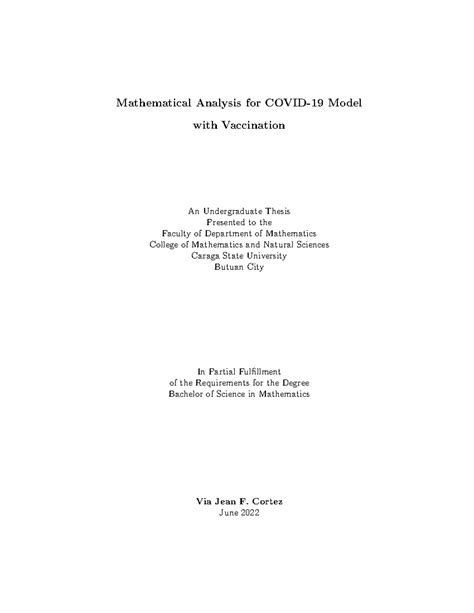 Mathematical Analysis for COVID-19 Model with Vaccination

An Undergraduate Thesis
Presented to the
Faculty of Department of Mathematics
College of Mathematics and Natural Sciences
Caraga State University
Butuan City

In Partial Fulfillment
of the Requirements for the Degree
Bachelor of Science in Mathematics

Via Jean F. Cortez
June 2022